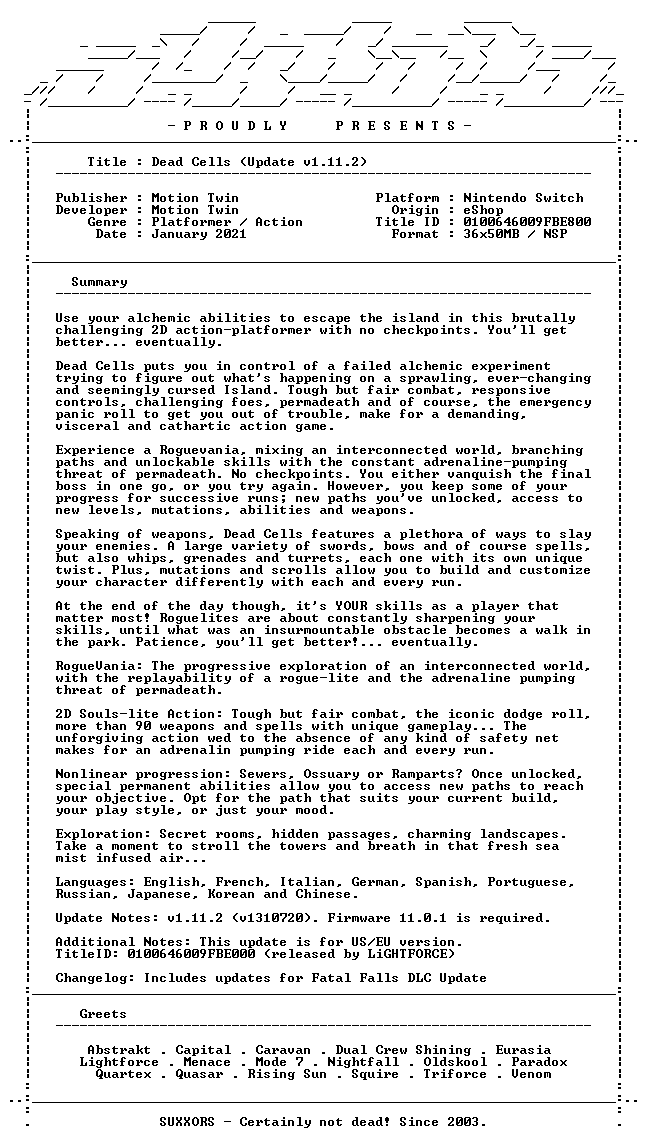 - P R O U D L Y P R E S E N T S -

Title : Dead Cells (Update v1.11.2)

Publisher : Motion Twin
Developer : Motion Twin
Genre : Platformer / Action
Date : January 2021

Platform : Nintendo Switch
Origin : eShop
Title ID : 0100646009FBE800
Format : 36x50MB / NSP

Summary

Use your alchemic abilities to escape the island in this brutally challenging 2D action-platformer with no checkpoints. You'll get better... eventually.

Dead Cells puts you in control of a failed alchemic experiment trying to figure out what's happening on a sprawling, ever-changing and seemingly cursed Island. Tough but fair combat, responsive controls, challenging foes, permadeath and of course, the emergency panic roll to get you out of trouble, make for a demanding, visceral and cathartic action game.

Experience a Roguevania, mixing an interconnected world, branching paths and unlockable skills with the constant adrenaline-pumping threat of permadeath. No checkpoints. You either vanquish the final boss in one go, or you try again. However, you keep some of your progress for successive runs; new paths you've unlocked, access to new levels, mutations, abilities and weapons.

Speaking of weapons, Dead Cells features a plethora of ways to slay your enemies. A large variety of swords, bows and of course spells, but also whips, grenades and turrets, each one with its own unique twist. Plus, mutations and scrolls allow you to build and customize your character differently with each and every run.

At the end of the day though, it's YOUR skills as a player that matter most! Roguelites are about constantly sharpening your skills, until what was an insurmountable obstacle becomes a walk in the park. Patience, you'll get better!... eventually.

RogueVania: The progressive exploration of an interconnected world, with the replayability of a rogue-lite and the adrenaline pumping threat of permadeath.

2D Souls-lite Action: Tough but fair combat, the iconic dodge roll, more than 90 weapons and spells with unique gameplay... The unforgiving action wed to the absence of any kind of safety net makes for an adrenalin pumping ride each and every run.

Nonlinear progression: Sewers, Ossuary or Ramparts? Once unlocked, special permanent abilities allow you to access new paths to reach your objective. Opt for the path that suits your current build, your play style, or just your mood.

Exploration: Secret rooms, hidden passages, charming landscapes. Take a moment to stroll the towers and breath in that fresh sea mist infused air...

Languages: English, French, Italian, German, Spanish, Portuguese, Russian, Japanese, Korean and Chinese.

Update Notes: v1.11.2 (v1310720). Firmware 11.0.1 is required.

Additional Notes: This update is for US/EU version.
TitleID: 0100646009FBE000 (released by LiGHTFORCE)

Changelog: Includes updates for Fatal Falls DLC Update

Greets

Abstrakt . Capital . Caravan . Dual Crew Shining . Eurasia
Lightforce . Menace . Mode 7 . Nightfall . Oldskool . Paradox
Quartex . Quasar . Rising Sun . Squire . Triforce . Venom

SUXXORS - Certainly not dead! Since 2003.